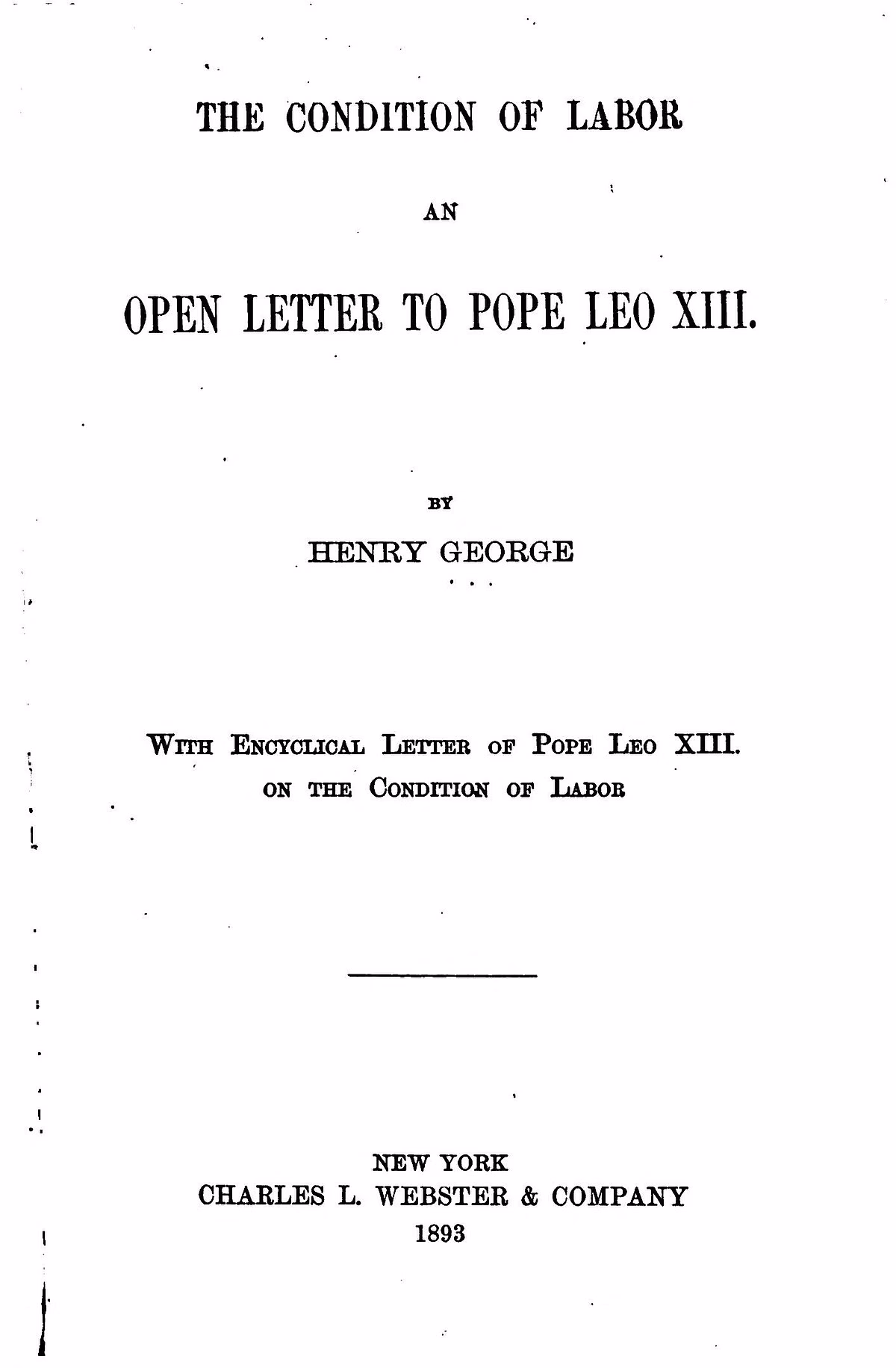 THE CONDITION OF LABOR

AN

OPEN LETTER TO POPE LEO XIII.

BY

HENRY GEORGE

WITH ENCYCLICAL LETTER OF POPE LEO XIII.
ON THE CONDITION OF LABOR

NEW YORK
CHARLES L. WEBSTER & COMPANY
1893